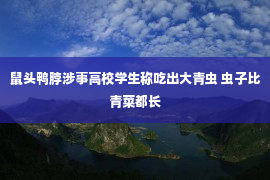 鼠头鸭脖涉事高校学生称吃出大青虫 虫子比青菜都长